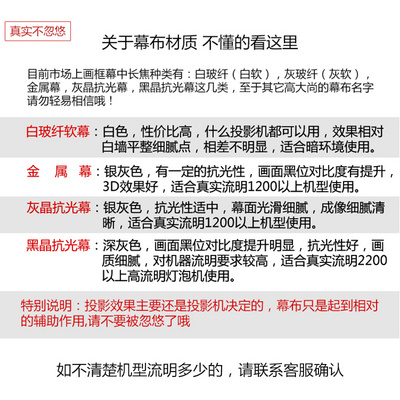 真实不忽悠

关于幕布材质 不懂的看这里

目前市场上画框幕中长焦种类有：白玻纤（白软），灰玻纤（灰软），金属幕，灰晶抗光幕，黑晶抗光幕这几类，至于其它高大尚的幕布名字请勿轻易相信哦！

白玻纤软幕：白色，性价比高，什么投影机都可以用，效果相对白墙平整细腻点，相差不明显，适合暗环境使用。

金　属　幕：银灰色，有一定的抗光性，画面黑位对比度有提升，3D效果好，适合真实流明1200以上机型使用。

灰晶抗光幕：银灰色，抗光性适中，幕面光滑细腻，成像细腻清晰，适合真实流明1200以上机型使用。

黑晶抗光幕：深灰色，画面黑位对比度提升明显，抗光性好，画质细腻，对机器流明要求较高，适合真实流明2200以上高流明灯泡机使用。

特别说明：投影效果主要还是投影机决定的，幕布只是起到相对的辅助作用,请不要被忽悠了哦

如不清楚机型流明多少的，请联系客服确认